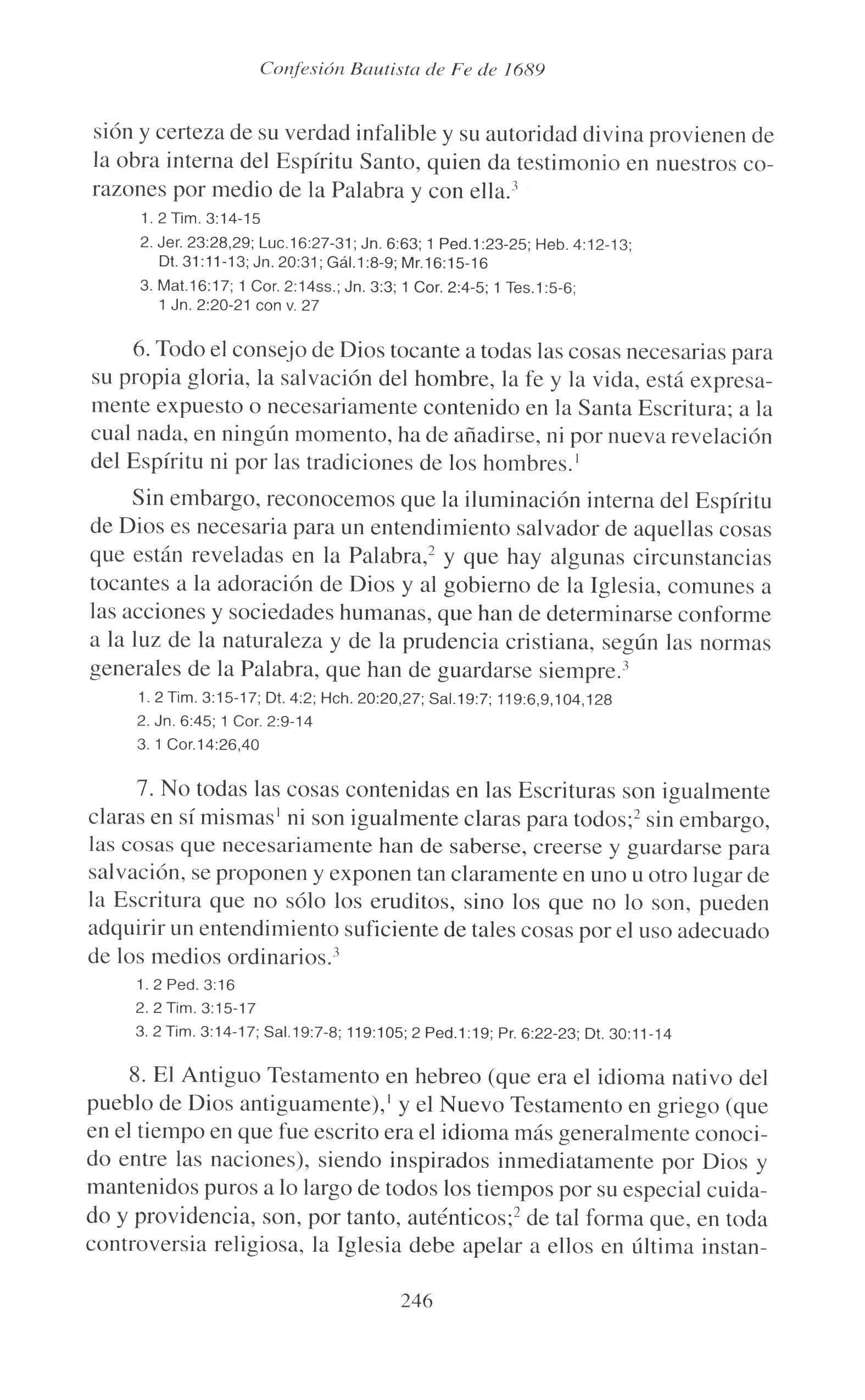 Confesión Bautista de Fe de 1689

sión y certeza de su verdad infalible y su autoridad divina provienen de la obra interna del Espíritu Santo, quien da testimonio en nuestros corazones por medio de la Palabra y con ella.$^3$

1. 2 Tim. 3:14-15
2. Jer. 23:28,29; Luc.16:27-31; Jn. 6:63; 1 Ped.1:23-25; Heb. 4:12-13; Dt. 31:11-13; Jn. 20:31; Gál.1:8-9; Mr.16:15-16
3. Mat.16:17; 1 Cor. 2:14ss.; Jn. 3:3; 1 Cor. 2:4-5; 1 Tes.1:5-6; 1 Jn. 2:20-21 con v. 27

6. Todo el consejo de Dios tocante a todas las cosas necesarias para su propia gloria, la salvación del hombre, la fe y la vida, está expresamente expuesto o necesariamente contenido en la Santa Escritura; a la cual nada, en ningún momento, ha de añadirse, ni por nueva revelación del Espíritu ni por las tradiciones de los hombres.$^1$

Sin embargo, reconocemos que la iluminación interna del Espíritu de Dios es necesaria para un entendimiento salvador de aquellas cosas que están reveladas en la Palabra,$^2$ y que hay algunas circunstancias tocantes a la adoración de Dios y al gobierno de la Iglesia, comunes a las acciones y sociedades humanas, que han de determinarse conforme a la luz de la naturaleza y de la prudencia cristiana, según las normas generales de la Palabra, que han de guardarse siempre.$^3$

1. 2 Tim. 3:15-17; Dt. 4:2; Hch. 20:20,27; Sal.19:7; 119:6,9,104,128
2. Jn. 6:45; 1 Cor. 2:9-14
3. 1 Cor.14:26,40

7. No todas las cosas contenidas en las Escrituras son igualmente claras en sí mismas$^1$ ni son igualmente claras para todos;$^2$ sin embargo, las cosas que necesariamente han de saberse, creerse y guardarse para salvación, se proponen y exponen tan claramente en uno u otro lugar de la Escritura que no sólo los eruditos, sino los que no lo son, pueden adquirir un entendimiento suficiente de tales cosas por el uso adecuado de los medios ordinarios.$^3$

1. 2 Ped. 3:16
2. 2 Tim. 3:15-17
3. 2 Tim. 3:14-17; Sal.19:7-8; 119:105; 2 Ped.1:19; Pr. 6:22-23; Dt. 30:11-14

8. El Antiguo Testamento en hebreo (que era el idioma nativo del pueblo de Dios antiguamente),$^1$ y el Nuevo Testamento en griego (que en el tiempo en que fue escrito era el idioma más generalmente conocido entre las naciones), siendo inspirados inmediatamente por Dios y mantenidos puros a lo largo de todos los tiempos por su especial cuidado y providencia, son, por tanto, auténticos;$^2$ de tal forma que, en toda controversia religiosa, la Iglesia debe apelar a ellos en última instan-

246